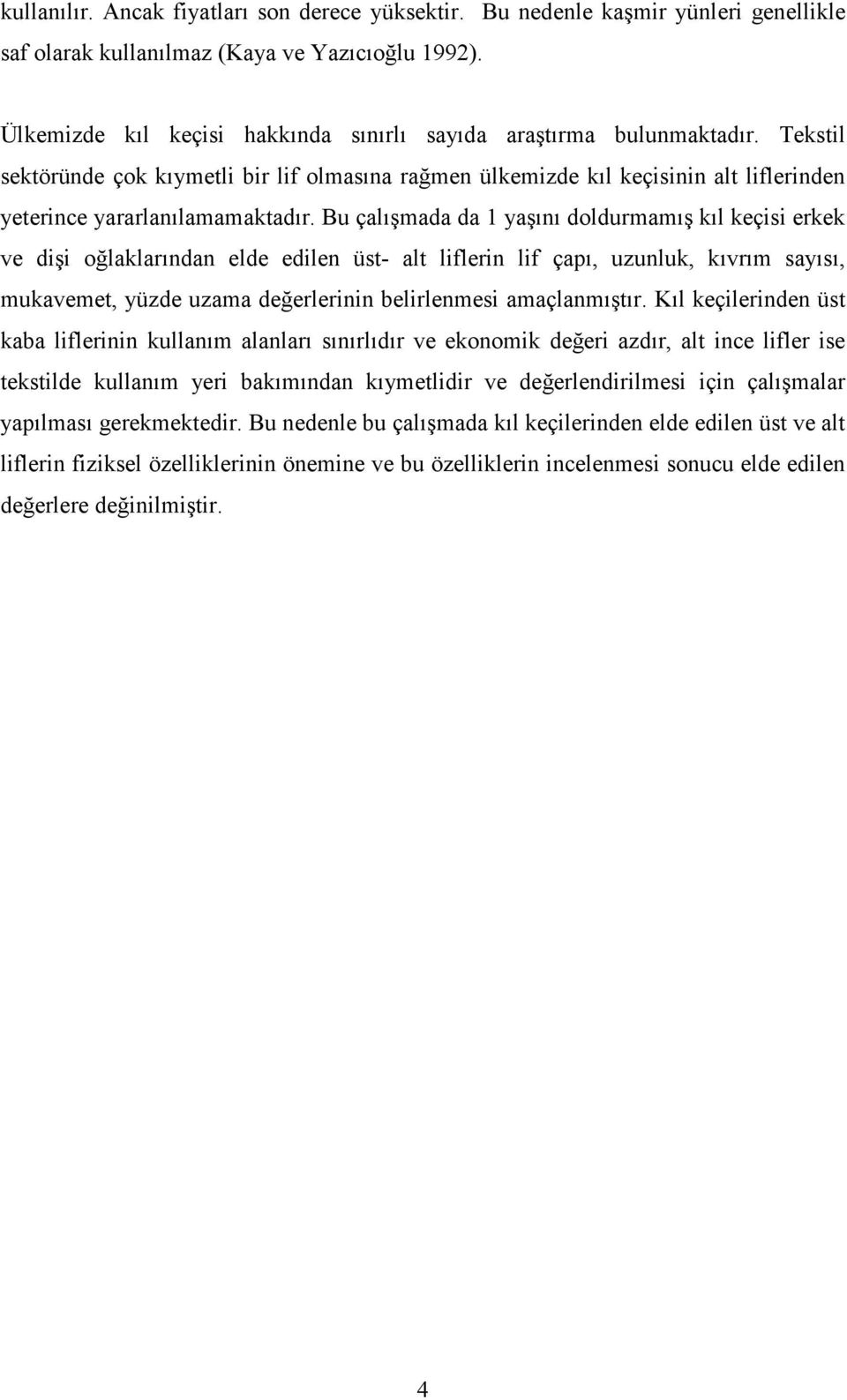 kullanılır. Ancak fiyatları son derece yüksektir. Bu nedenle kaşmir yünleri genellikle saf olarak kullanılmaz (Kaya ve Yazıcıoğlu 1992).

Ülkemizde kıl keçisi hakkında sınırlı sayıda araştırma bulunmaktadır. Tekstil sektöründe çok kıymetli bir lif olmasına rağmen ülkemizde kıl keçisinin alt liflerinden yeterince yararlanılamamaktadır. Bu çalışmada da 1 yaşını doldurmamış kıl keçisi erkek ve dişi oğlaklarından elde edilen üst- alt liflerin lif çapı, uzunluk, kıvrım sayısı, mukavemet, yüzde uzama değerlerinin belirlenmesi amaçlanmıştır. Kıl keçilerinden üst kaba liflerinin kullanım alanları sınırlıdır ve ekonomik değeri azdır, alt ince lifler ise tekstilde kullanım yeri bakımından kıymetlidir ve değerlendirilmesi için çalışmalar yapılması gerekmektedir. Bu nedenle bu çalışmada kıl keçilerinden elde edilen üst ve alt liflerin fiziksel özelliklerinin önemine ve bu özelliklerin incelenmesi sonucu elde edilen değerlere değinilmiştir.

4